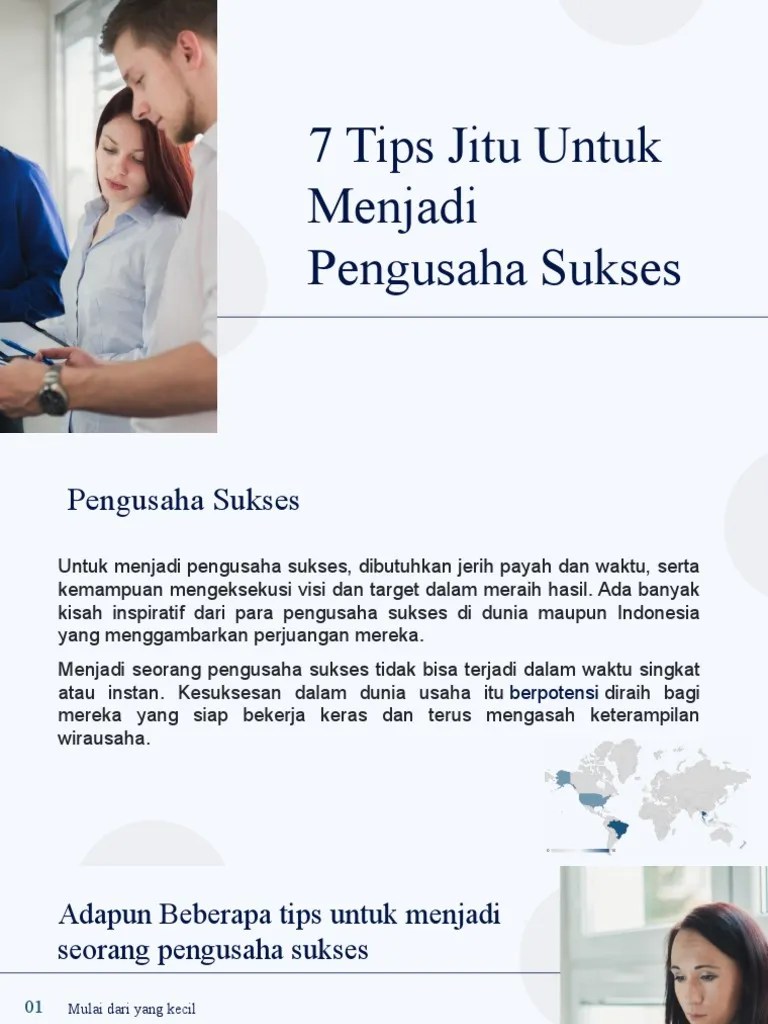 7 Tips Jitu Untuk Menjadi Pengusaha Sukses

Pengusaha Sukses

Untuk menjadi pengusaha sukses, dibutuhkan jerih payah dan waktu, serta kemampuan mengeksekusi visi dan target dalam meraih hasil. Ada banyak kisah inspiratif dari para pengusaha sukses di dunia maupun Indonesia yang menggambarkan perjuangan mereka.

Menjadi seorang pengusaha sukses tidak bisa terjadi dalam waktu singkat atau instan. Kesuksesan dalam dunia usaha itu berpotensi diraih bagi mereka yang siap bekerja keras dan terus mengasah keterampilan wirausaha.

Adapun Beberapa tips untuk menjadi seorang pengusaha sukses

01 Mulai dari yang kecil